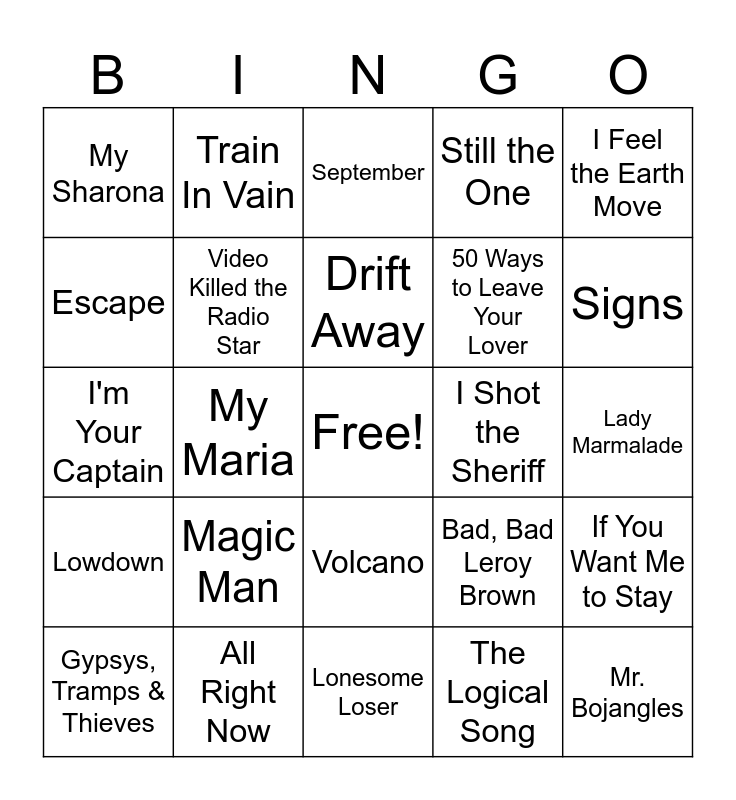 | B | I | N | G | O |
|---|---|---|---|---|
| My Sharona | Train In Vain | September | Still the One | I Feel the Earth Move |
| Escape | Video Killed the Radio Star | Drift Away | 50 Ways to Leave Your Lover | Signs |
| I'm Your Captain | My Maria | Free! | I Shot the Sheriff | Lady Marmalade |
| Lowdown | Magic Man | Volcano | Bad, Bad Leroy Brown | If You Want Me to Stay |
| Gypsys, Tramps & Thieves | All Right Now | Lonesome Loser | The Logical Song | Mr. Bojangles |